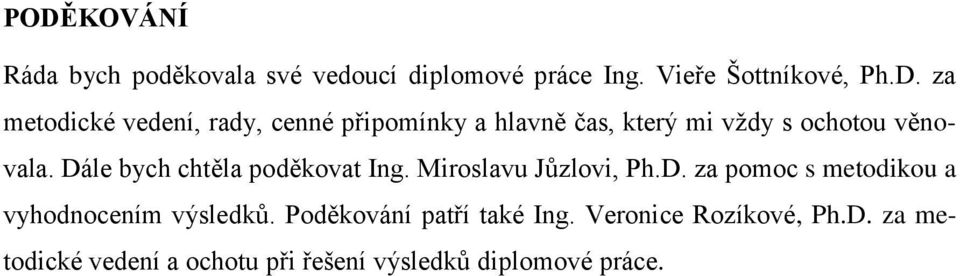 PODĚKOVÁNÍ

Ráda bych poděkovala své vedoucí diplomové práce Ing. Vieře Šottníkové, Ph.D. za metodické vedení, rady, cenné připomínky a hlavně čas, který mi vždy s ochotou věnovala. Dále bych chtěla poděkovat Ing. Miroslavu Jůzlovi, Ph.D. za pomoc s metodikou a vyhodnocením výsledků. Poděkování patří také Ing. Veronice Rozíkové, Ph.D. za metodické vedení a ochotu při řešení výsledků diplomové práce.